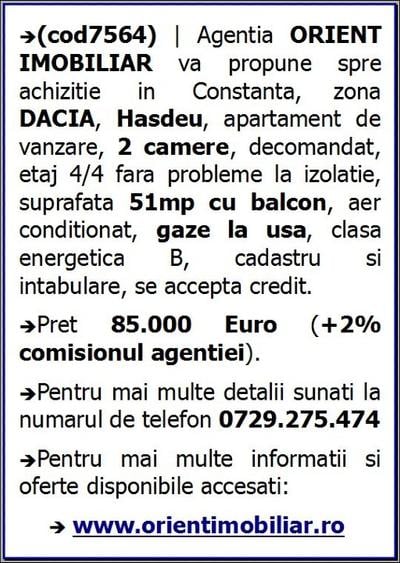 ➔(cod7564) | Agentia ORIENT IMOBILIAR va propune spre achizitie in Constanta, zona DACIA, Hasdeu, apartament de vanzare, 2 camere, decomandat, etaj 4/4 fara probleme la izolatie, suprafata 51mp cu balcon, aer conditionat, gaze la usa, clasa energetica B, cadastru si intabulare, se accepta credit.

➔Pret 85.000 Euro (+2% comisionul agentiei).

➔Pentru mai multe detalii sunati la numarul de telefon 0729.275.474

➔Pentru mai multe informatii si oferte disponibile accesati:

➔ www.orientimobiliar.ro